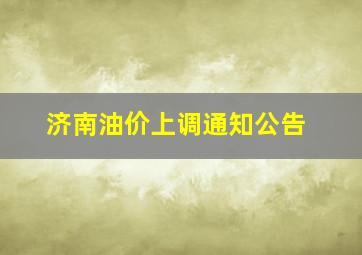 济南油价上调通知公告